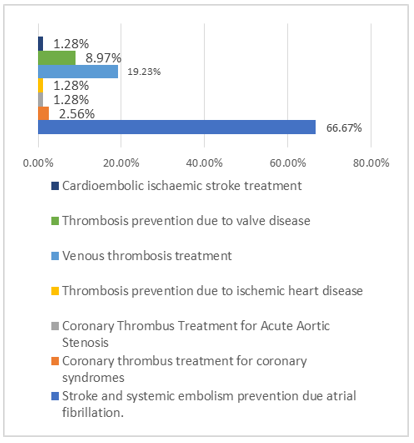 1.28%
8.97%
19.23%
1.28%
1.28%
2.56%
66.67%

0.00% 20.00% 40.00% 60.00% 80.00%

Cardioembolic ischaemic stroke treatment

Thrombosis prevention due to valve disease

Venous thrombosis treatment

Thrombosis prevention due to ischemic heart disease

Coronary Thrombus Treatment for Acute Aortic Stenosis

Coronary thrombus treatment for coronary syndromes

Stroke and systemic embolism prevention due atrial fibrillation.